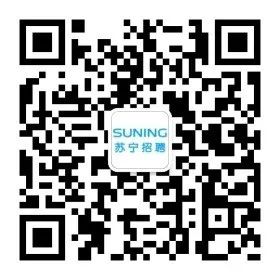 SUNING
苏宁招聘